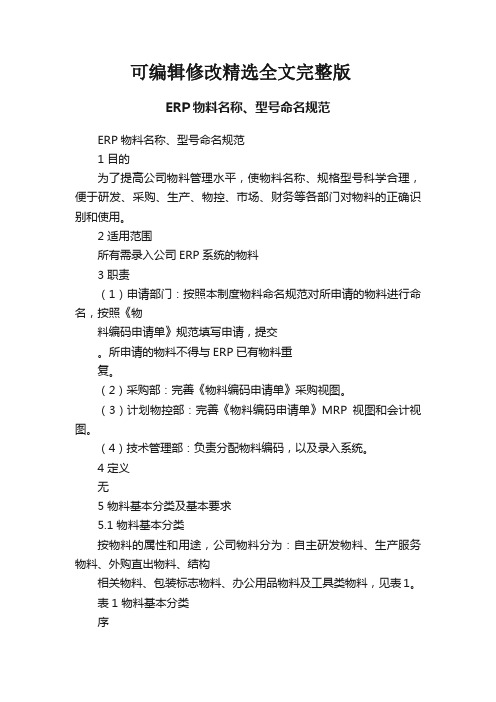 可编辑修改精选全文完整版

ERP 物料名称、型号命名规范

ERP 物料名称、型号命名规范

1 目的

为了提高公司物料管理水平，使物料名称、规格型号科学合理，便于研发、采购、生产、物控、市场、财务等各部门对物料的正确识别和使用。

2 适用范围

所有需录入公司 ERP 系统的物料

3 职责

（1）申请部门：按照本制度物料命名规范对所申请的物料进行命名，按照《物

料编码申请单》规范填写申请，提交

。所申请的物料不得与 ERP 已有物料重

复。

（2）采购部：完善《物料编码申请单》采购视图。

（3）计划物控部：完善《物料编码申请单》MRP 视图和会计视图。

（4）技术管理部：负责分配物料编码，以及录入系统。

4 定义

无

5 物料基本分类及基本要求

5.1 物料基本分类

按物料的属性和用途，公司物料分为：自主研发物料、生产服务物料、外购直出物料、结构

相关物料、包装标志物料、办公用品物料及工具类物料，见表 1。

表 1 物料基本分类

序